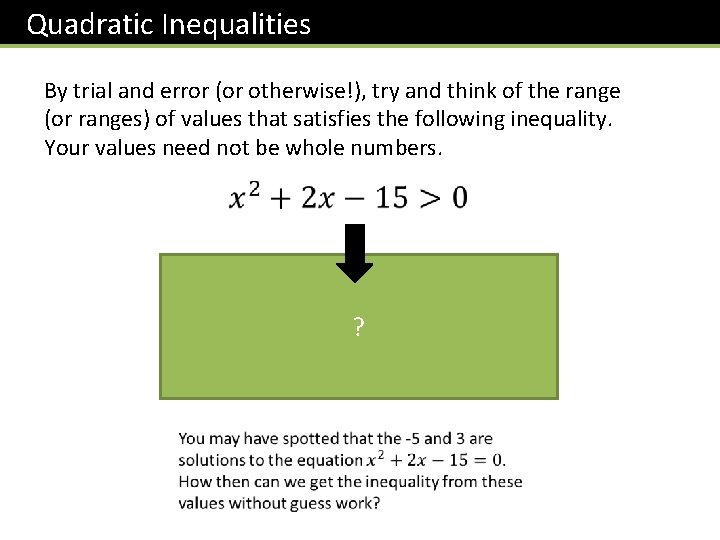 Quadratic Inequalities

By trial and error (or otherwise!), try and think of the range (or ranges) of values that satisfies the following inequality. Your values need not be whole numbers.

$x^2 + 2x - 15 > 0$

?

You may have spotted that the -5 and 3 are solutions to the equation $x^2 + 2x - 15 = 0$. How then can we get the inequality from these values without guess work?